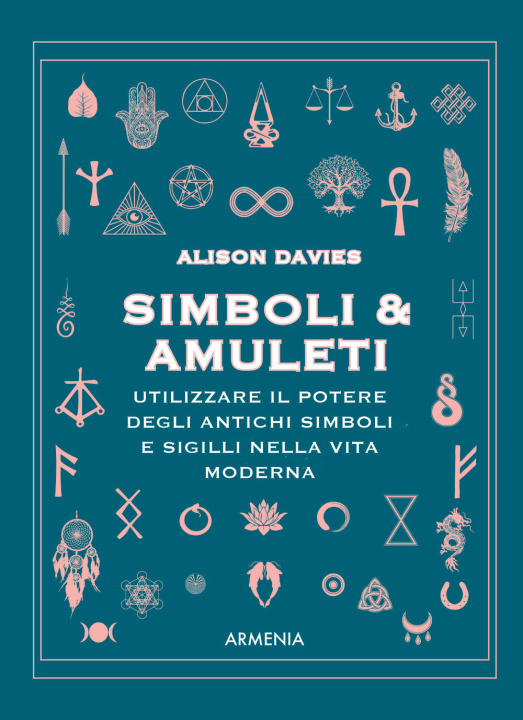 ALISON DAVIES

SIMBOLI & AMULETI

UTILIZZARE IL POTERE DEGLI ANTICHI SIMBOLI E SIGILLI NELLA VITA MODERNA

ARMENIA